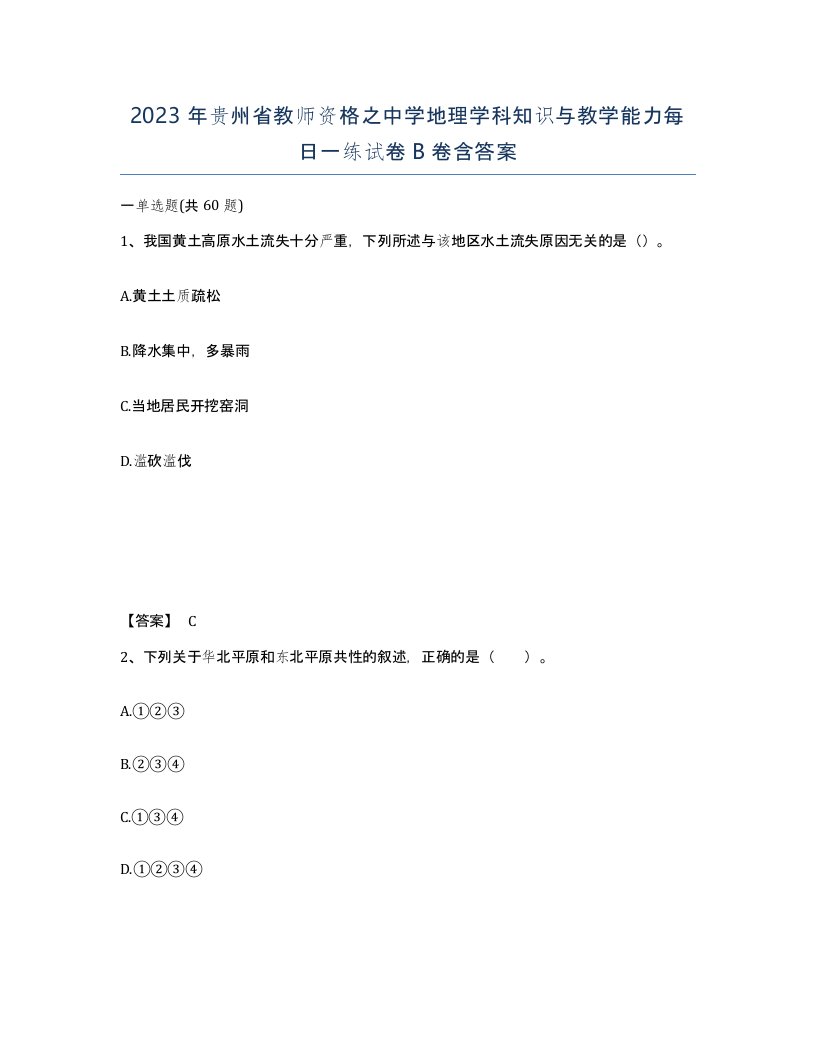 2023 年贵州省教师资格之中学地理学科知识与教学能力每日一练试卷 B 卷含答案

一单选题(共 60 题)

1、我国黄土高原水土流失十分严重，下列所述与该地区水土流失原因无关的是（）。

A.黄土土质疏松

B.降水集中，多暴雨

C.当地居民开挖窑洞

D.滥砍滥伐

【答案】 C

2、下列关于华北平原和东北平原共性的叙述，正确的是（　　）。

A.①②③

B.②③④

C.①③④

D.①②③④